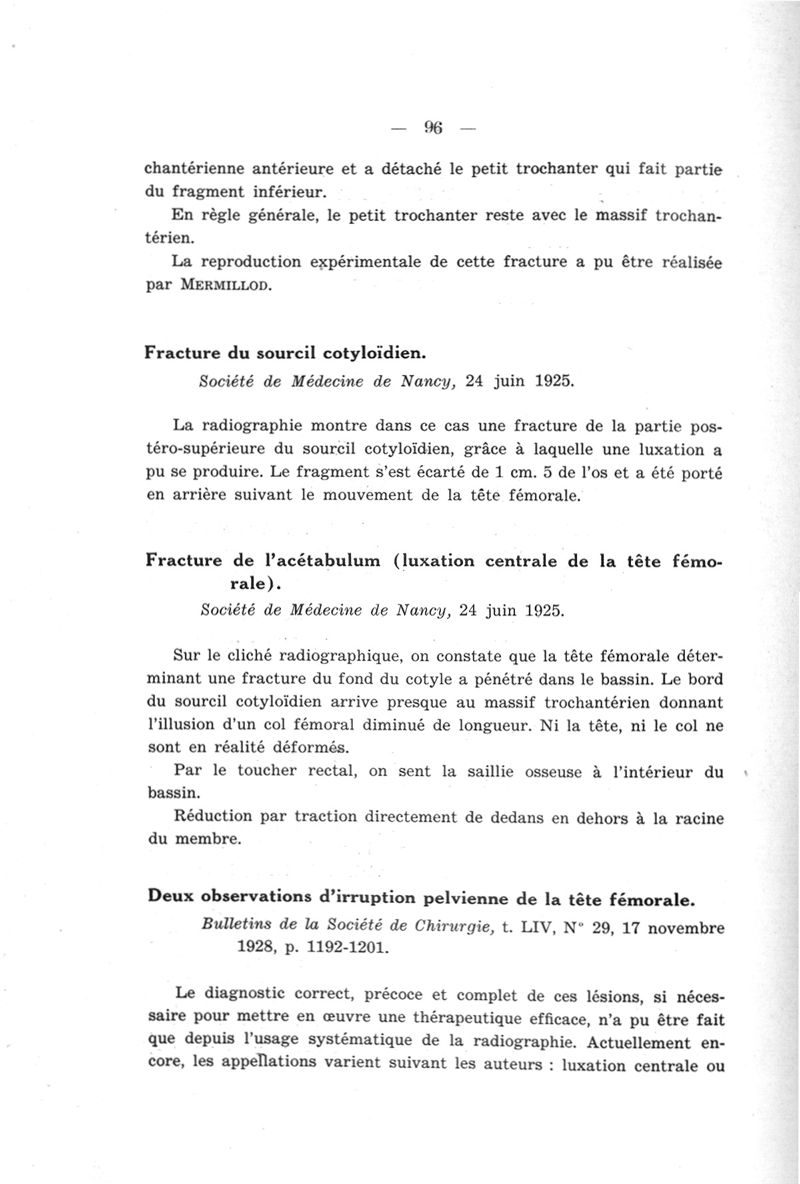 — 96 —

chantérienne antérieure et a détaché le petit trochanter qui fait partie du fragment inférieur.

En règle générale, le petit trochanter reste avec le massif trochantérien.

La reproduction expérimentale de cette fracture a pu être réalisée par MERMILLOD.

Fracture du sourcil cotyloïdien.

Société de Médecine de Nancy, 24 juin 1925.

La radiographie montre dans ce cas une fracture de la partie postéro-supérieure du sourcil cotyloïdien, grâce à laquelle une luxation a pu se produire. Le fragment s'est écarté de 1 cm. 5 de l'os et a été porté en arrière suivant le mouvement de la tête fémorale.

Fracture de l'acétabulum (luxation centrale de la tête fémorale).

Société de Médecine de Nancy, 24 juin 1925.

Sur le cliché radiographique, on constate que la tête fémorale déterminant une fracture du fond du cotyle a pénétré dans le bassin. Le bord du sourcil cotyloïdien arrive presque au massif trochantérien donnant l'illusion d'un col fémoral diminué de longueur. Ni la tête, ni le col ne sont en réalité déformés.

Par le toucher rectal, on sent la saillie osseuse à l'intérieur du bassin.

Réduction par traction directement de dedans en dehors à la racine du membre.

Deux observations d'irruption pelvienne de la tête fémorale.

Bulletins de la Société de Chirurgie, t. LIV, N° 29, 17 novembre 1928, p. 1192-1201.

Le diagnostic correct, précoce et complet de ces lésions, si nécessaire pour mettre en œuvre une thérapeutique efficace, n'a pu être fait que depuis l'usage systématique de la radiographie. Actuellement encore, les appellations varient suivant les auteurs : luxation centrale ou